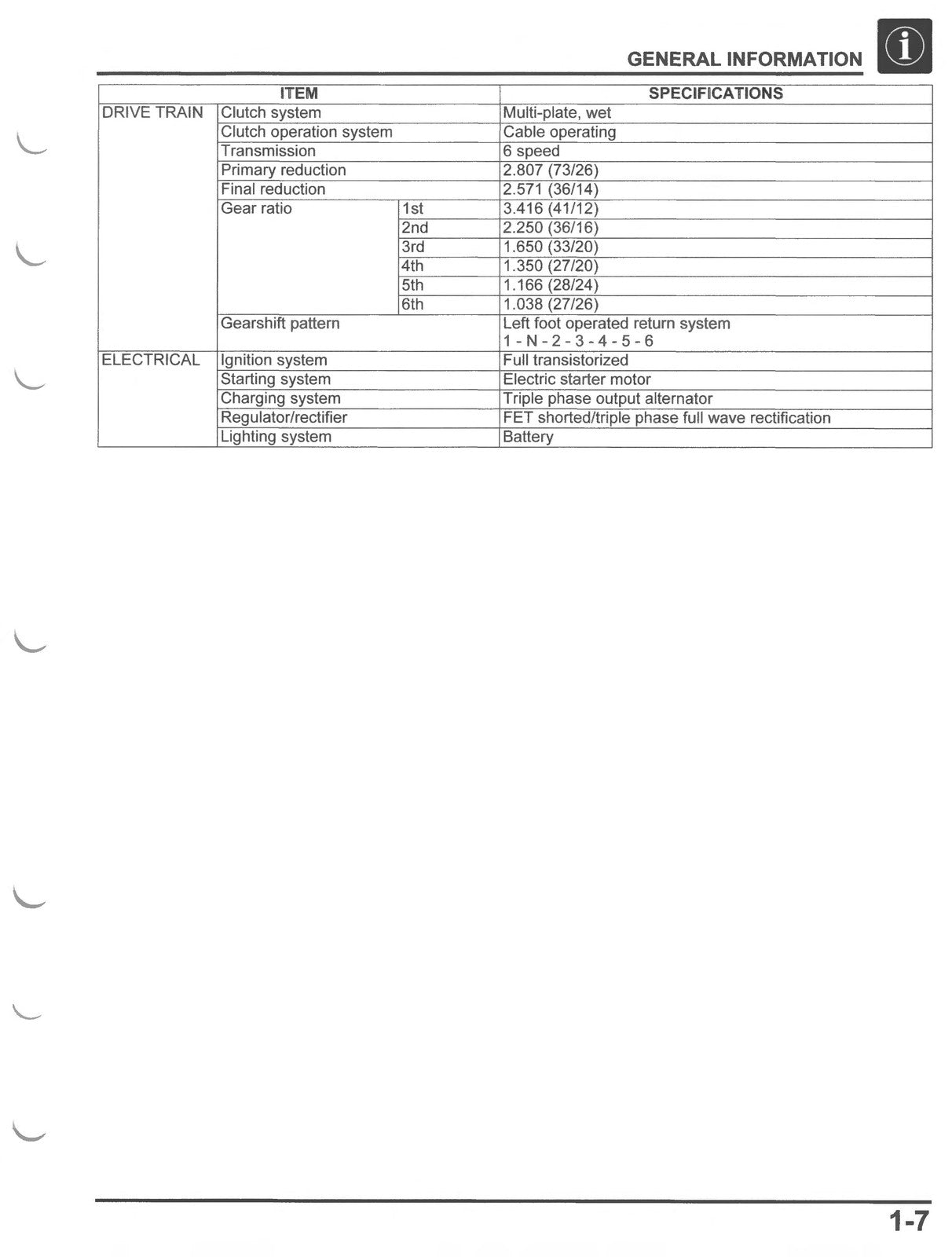 GENERAL INFORMATION

| ITEM | | | SPECIFICATIONS |
|---|---|---|---|
| DRIVE TRAIN | Clutch system | | Multi-plate, wet |
| | Clutch operation system | | Cable operating |
| | Transmission | | 6 speed |
| | Primary reduction | | 2.807 (73/26) |
| | Final reduction | | 2.571 (36/14) |
| | Gear ratio | 1st | 3.416 (41/12) |
| | | 2nd | 2.250 (36/16) |
| | | 3rd | 1.650 (33/20) |
| | | 4th | 1.350 (27/20) |
| | | 5th | 1.166 (28/24) |
| | | 6th | 1.038 (27/26) |
| | Gearshift pattern | | Left foot operated return system 1 - N - 2 - 3 - 4 - 5 - 6 |
| ELECTRICAL | Ignition system | | Full transistorized |
| | Starting system | | Electric starter motor |
| | Charging system | | Triple phase output alternator |
| | Regulator/rectifier | | FET shorted/triple phase full wave rectification |
| | Lighting system | | Battery |

1-7